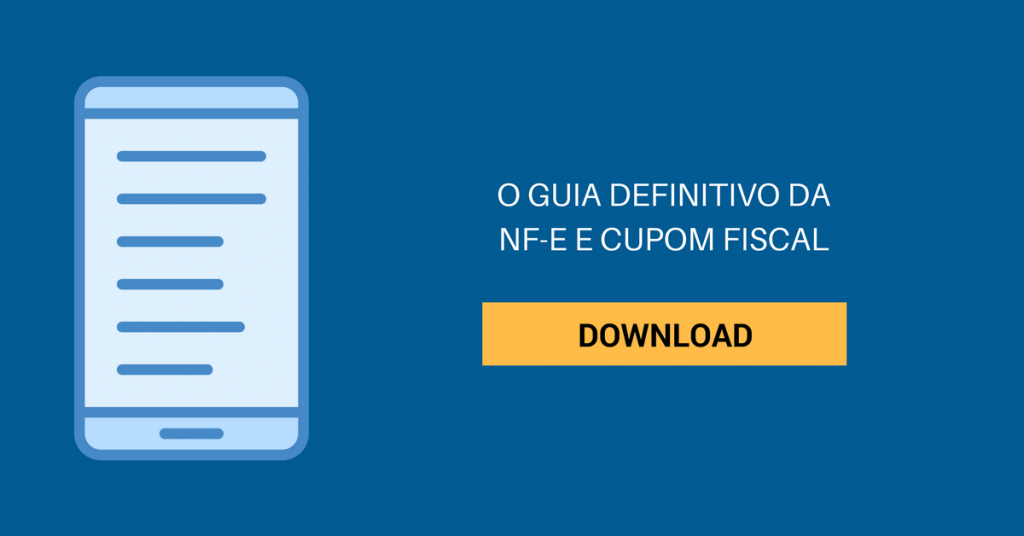 O GUIA DEFINITIVO DA NF-E E CUPOM FISCAL

DOWNLOAD